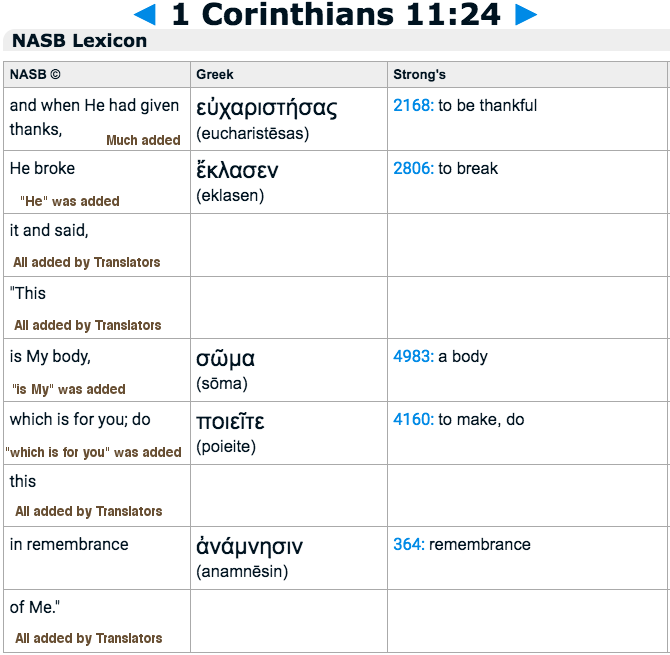 ◄ 1 Corinthians 11:24 ►

NASB Lexicon

| NASB © | Greek | Strong's |
|---|---|---|
| and when He had given thanks, Much added | εὐχαριστήσας (eucharistēsas) | 2168: to be thankful |
| He broke "He" was added | ἔκλασεν (eklasen) | 2806: to break |
| it and said, All added by Translators | | |
| "This All added by Translators | | |
| is My body, "is My" was added | σῶμα (sōma) | 4983: a body |
| which is for you; do "which is for you" was added | ποιεῖτε (poieite) | 4160: to make, do |
| this All added by Translators | | |
| in remembrance | ἀνάμνησιν (anamnēsin) | 364: remembrance |
| of Me." All added by Translators | | |